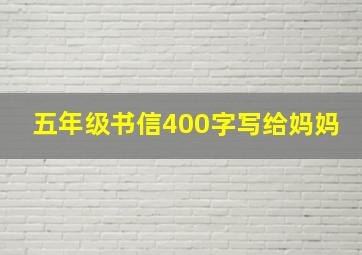 五年级书信400字写给妈妈